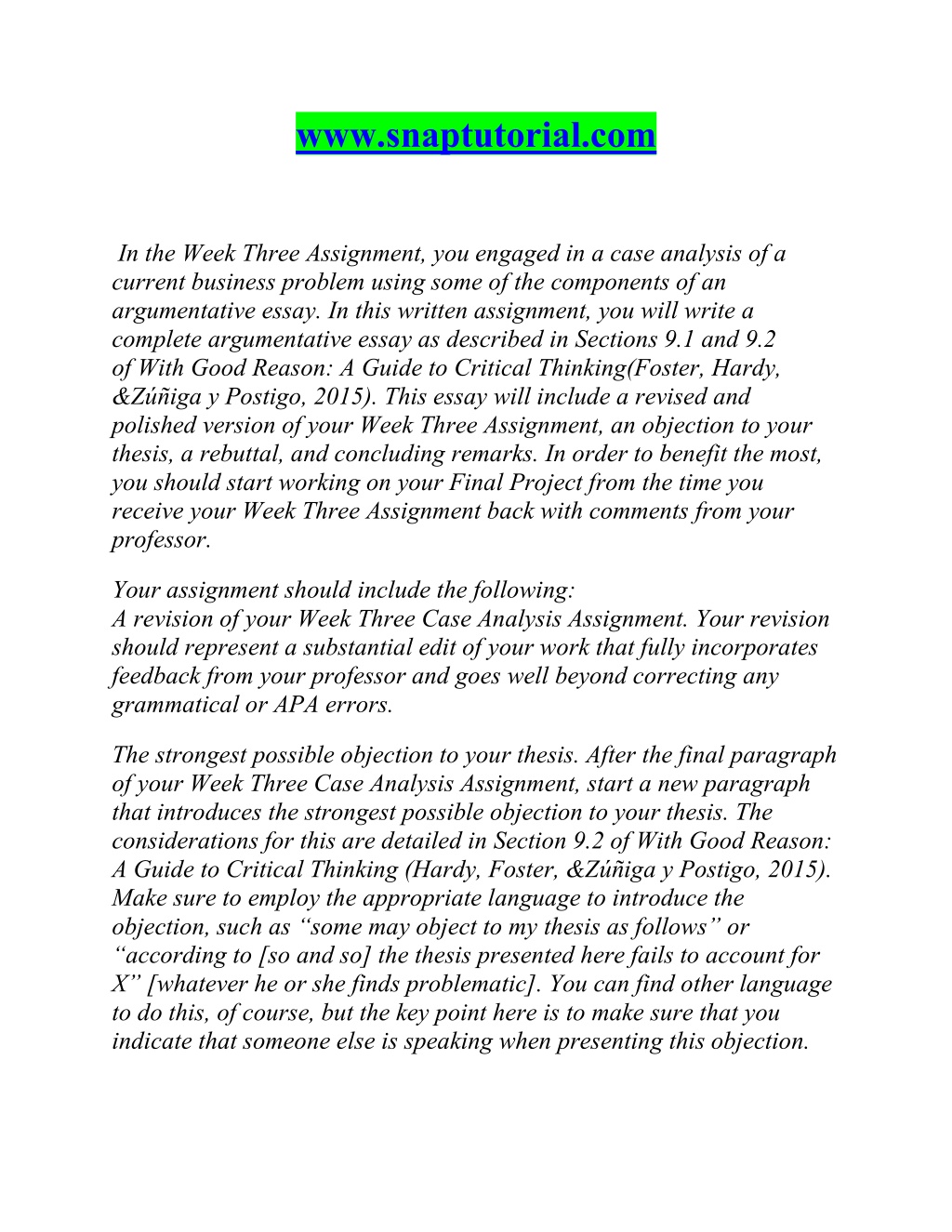 www.snaptutorial.com

In the Week Three Assignment, you engaged in a case analysis of a current business problem using some of the components of an argumentative essay. In this written assignment, you will write a complete argumentative essay as described in Sections 9.1 and 9.2 of With Good Reason: A Guide to Critical Thinking(Foster, Hardy, &Zúñiga y Postigo, 2015). This essay will include a revised and polished version of your Week Three Assignment, an objection to your thesis, a rebuttal, and concluding remarks. In order to benefit the most, you should start working on your Final Project from the time you receive your Week Three Assignment back with comments from your professor.

Your assignment should include the following:
A revision of your Week Three Case Analysis Assignment. Your revision should represent a substantial edit of your work that fully incorporates feedback from your professor and goes well beyond correcting any grammatical or APA errors.

The strongest possible objection to your thesis. After the final paragraph of your Week Three Case Analysis Assignment, start a new paragraph that introduces the strongest possible objection to your thesis. The considerations for this are detailed in Section 9.2 of With Good Reason: A Guide to Critical Thinking (Hardy, Foster, &Zúñiga y Postigo, 2015). Make sure to employ the appropriate language to introduce the objection, such as “some may object to my thesis as follows” or “according to [so and so] the thesis presented here fails to account for X” [whatever he or she finds problematic]. You can find other language to do this, of course, but the key point here is to make sure that you indicate that someone else is speaking when presenting this objection.